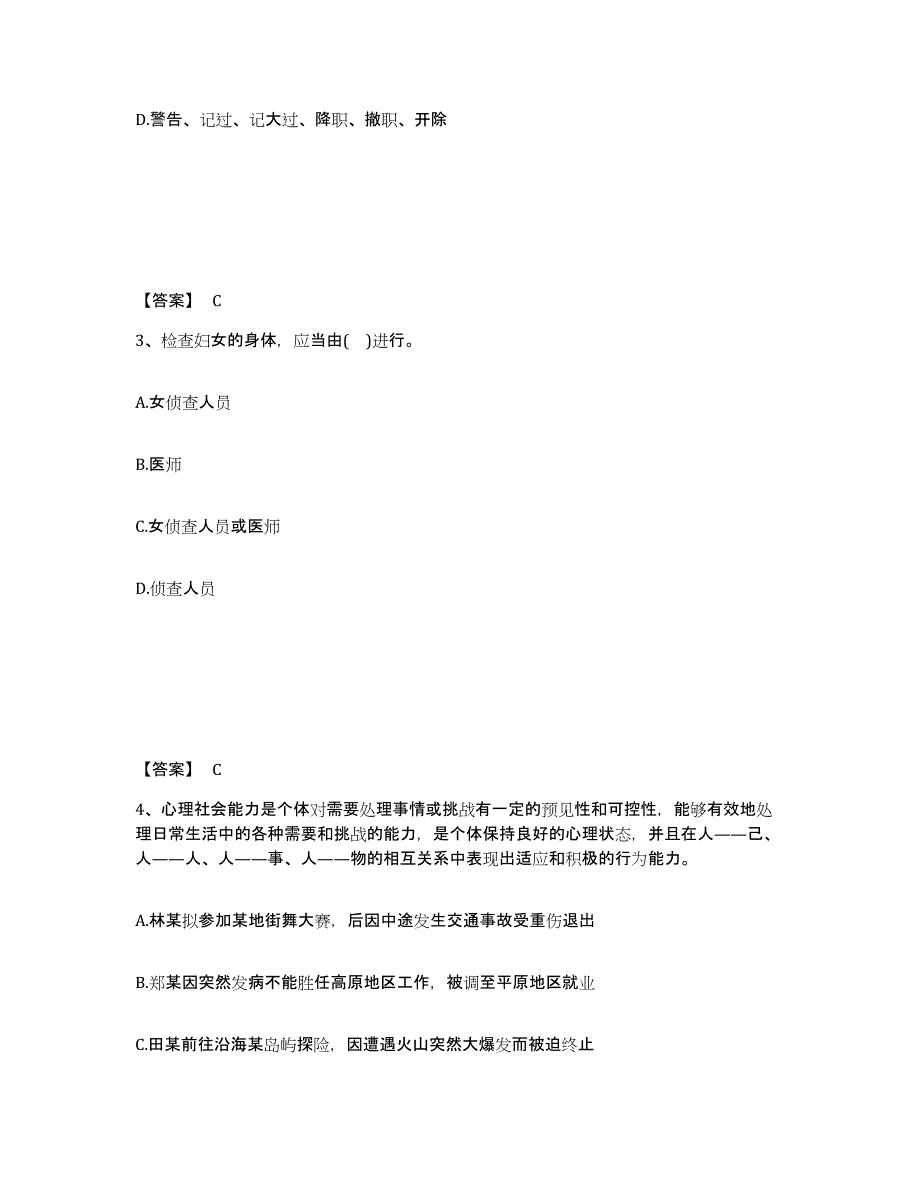 D.警告、记过、记大过、降职、撤职、开除

【答案】 C

3、检查妇女的身体，应当由( )进行。

A.女侦查人员

B.医师

C.女侦查人员或医师

D.侦查人员

【答案】 C

4、心理社会能力是个体对需要处理事情或挑战有一定的预见性和可控性，能够有效地处理日常生活中的各种需要和挑战的能力，是个体保持良好的心理状态，并且在人——己、人——人、人——事、人——物的相互关系中表现出适应和积极的行为能力。

A.林某拟参加某地街舞大赛，后因中途发生交通事故受重伤退出

B.郑某因突然发病不能胜任高原地区工作，被调至平原地区就业

C.田某前往沿海某岛屿探险，因遭遇火山突然大爆发而被迫终止